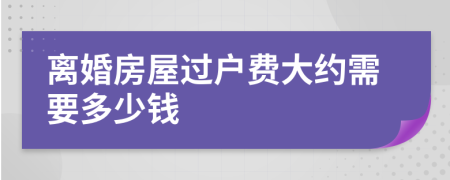 离婚房屋过户费大约需要多少钱